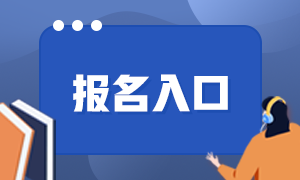 报名入口